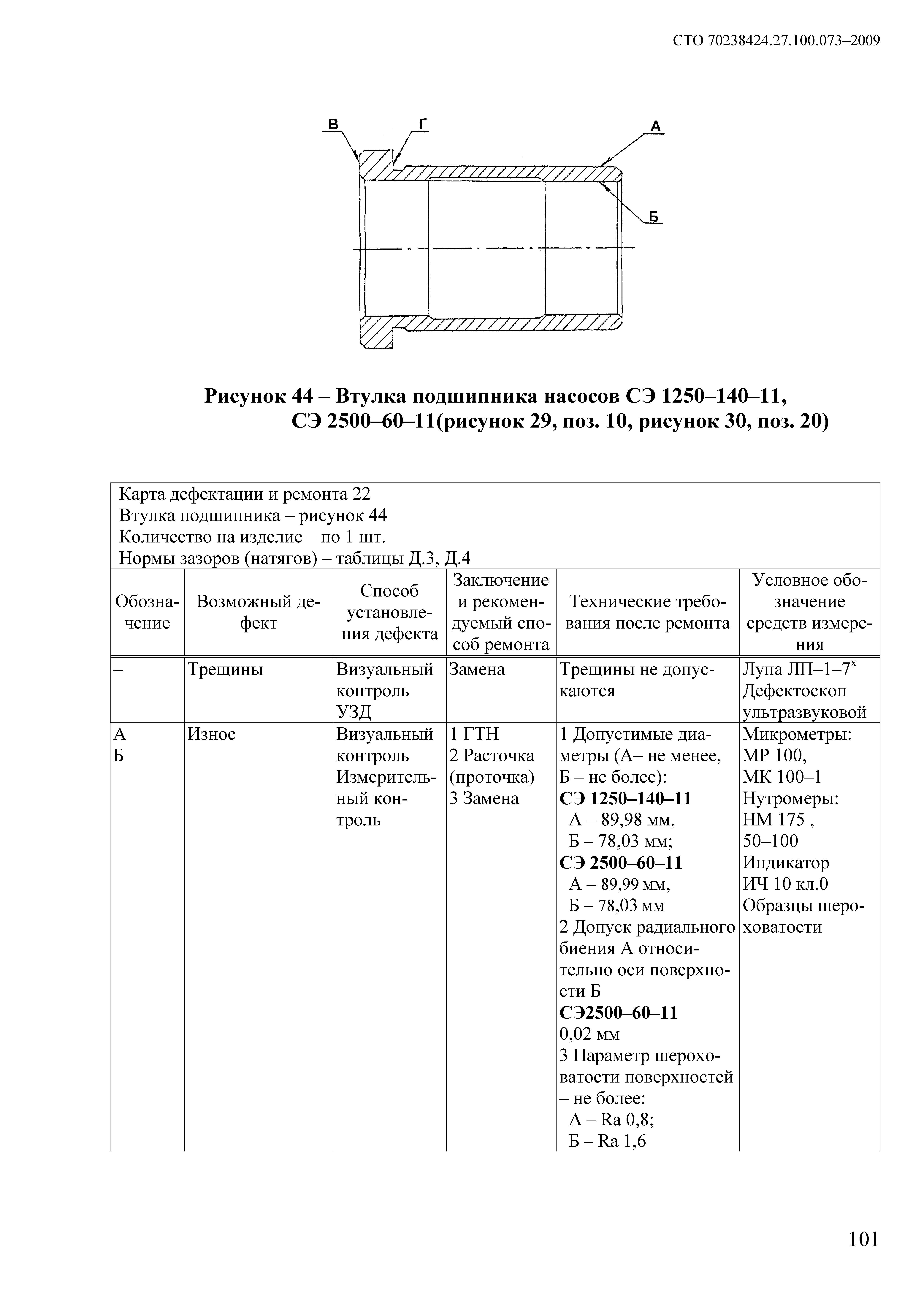 СТО 70238424.27.100.073–2009

В Г А Б

**Рисунок 44 – Втулка подшипника насосов СЭ 1250–140–11, СЭ 2500–60–11(рисунок 29, поз. 10, рисунок 30, поз. 20)**

Карта дефектации и ремонта 22
Втулка подшипника – рисунок 44
Количество на изделие – по 1 шт.
Нормы зазоров (натягов) – таблицы Д.3, Д.4

| Обозначение | Возможный дефект | Способ установления дефекта | Заключение и рекомендуемый способ ремонта | Технические требования после ремонта | Условное обозначение средств измерения |
|---|---|---|---|---|---|
| – | Трещины | Визуальный контроль УЗД | Замена | Трещины не допускаются | Лупа ЛП–1–7$^x$ Дефектоскоп ультразвуковой |
| А Б | Износ | Визуальный контроль Измерительный контроль | 1 ГТН 2 Расточка (проточка) 3 Замена | 1 Допустимые диаметры (А– не менее, Б – не более): **СЭ 1250–140–11** А – 89,98 мм, Б – 78,03 мм; **СЭ 2500–60–11** А – 89,99 мм, Б – 78,03 мм 2 Допуск радиального биения А относительно оси поверхности Б **СЭ2500–60–11** 0,02 мм 3 Параметр шероховатости поверхностей – не более: А – Ra 0,8; Б – Ra 1,6 | Микрометры: МР 100, МК 100–1 Нутромеры: НМ 175 , 50–100 Индикатор ИЧ 10 кл.0 Образцы шероховатости |

101